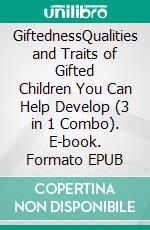 unilibro

GiftednessQualities and Traits of Gifted Children You Can Help Develop (3 in 1 Combo). E-book. Formato EPUB

COPERTINA NON DISPONIBILE